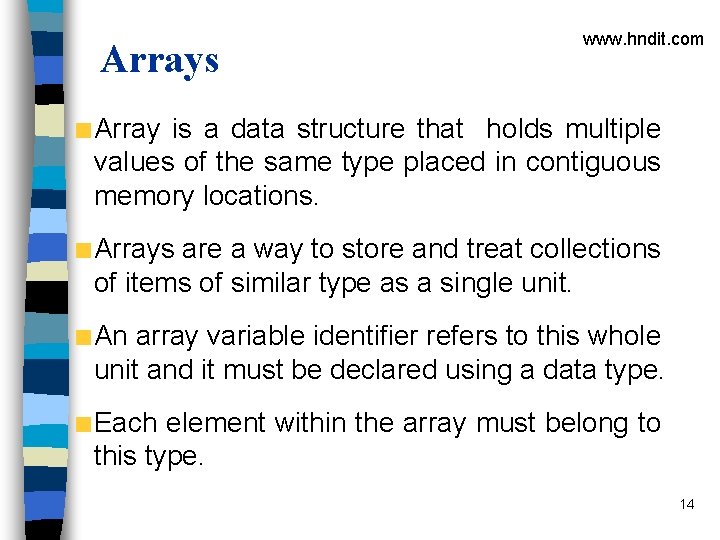 www.hndit.com

Arrays

Array is a data structure that holds multiple values of the same type placed in contiguous memory locations.

Arrays are a way to store and treat collections of items of similar type as a single unit.

An array variable identifier refers to this whole unit and it must be declared using a data type.

Each element within the array must belong to this type.

14